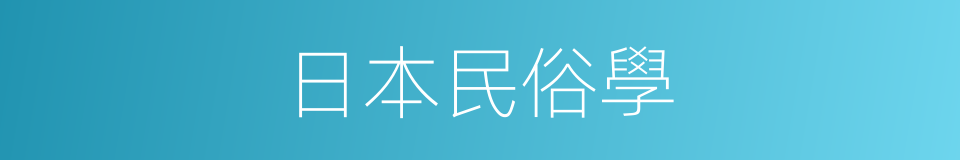 日本民俗學